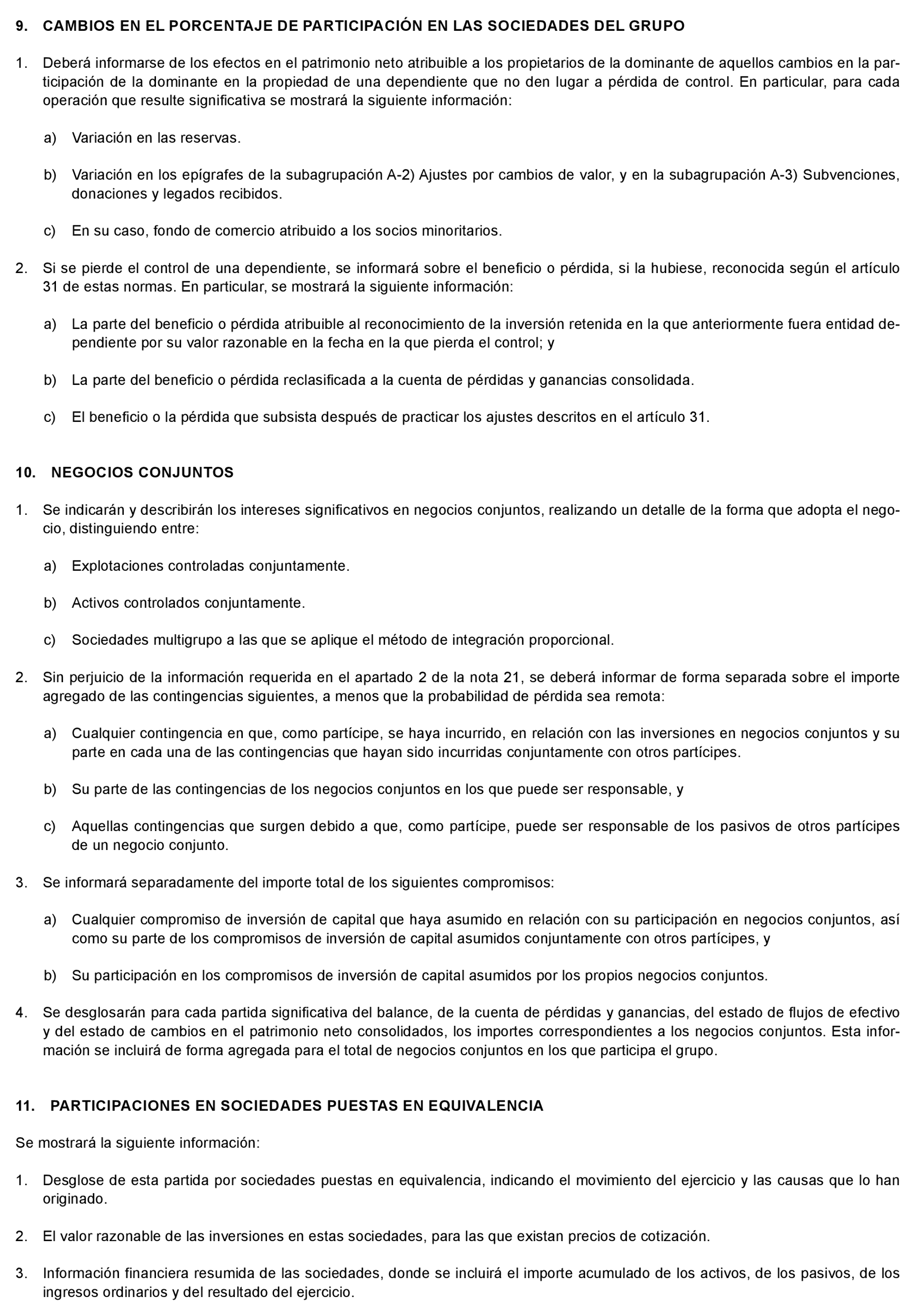 9. CAMBIOS EN EL PORCENTAJE DE PARTICIPACIÓN EN LAS SOCIEDADES DEL GRUPO

1. Deberá informarse de los efectos en el patrimonio neto atribuible a los propietarios de la dominante de aquellos cambios en la participación de la dominante en la propiedad de una dependiente que no den lugar a pérdida de control. En particular, para cada operación que resulte significativa se mostrará la siguiente información:

a) Variación en las reservas.

b) Variación en los epígrafes de la subagrupación A-2) Ajustes por cambios de valor, y en la subagrupación A-3) Subvenciones, donaciones y legados recibidos.

c) En su caso, fondo de comercio atribuido a los socios minoritarios.

2. Si se pierde el control de una dependiente, se informará sobre el beneficio o pérdida, si la hubiese, reconocida según el artículo 31 de estas normas. En particular, se mostrará la siguiente información:

a) La parte del beneficio o pérdida atribuible al reconocimiento de la inversión retenida en la que anteriormente fuera entidad dependiente por su valor razonable en la fecha en la que pierda el control; y

b) La parte del beneficio o pérdida reclasificada a la cuenta de pérdidas y ganancias consolidada.

c) El beneficio o la pérdida que subsista después de practicar los ajustes descritos en el artículo 31.

10. NEGOCIOS CONJUNTOS

1. Se indicarán y describirán los intereses significativos en negocios conjuntos, realizando un detalle de la forma que adopta el negocio, distinguiendo entre:

a) Explotaciones controladas conjuntamente.

b) Activos controlados conjuntamente.

c) Sociedades multigrupo a las que se aplique el método de integración proporcional.

2. Sin perjuicio de la información requerida en el apartado 2 de la nota 21, se deberá informar de forma separada sobre el importe agregado de las contingencias siguientes, a menos que la probabilidad de pérdida sea remota:

a) Cualquier contingencia en que, como partícipe, se haya incurrido, en relación con las inversiones en negocios conjuntos y su parte en cada una de las contingencias que hayan sido incurridas conjuntamente con otros partícipes.

b) Su parte de las contingencias de los negocios conjuntos en los que puede ser responsable, y

c) Aquellas contingencias que surgen debido a que, como partícipe, puede ser responsable de los pasivos de otros partícipes de un negocio conjunto.

3. Se informará separadamente del importe total de los siguientes compromisos:

a) Cualquier compromiso de inversión de capital que haya asumido en relación con su participación en negocios conjuntos, así como su parte de los compromisos de inversión de capital asumidos conjuntamente con otros partícipes, y

b) Su participación en los compromisos de inversión de capital asumidos por los propios negocios conjuntos.

4. Se desglosarán para cada partida significativa del balance, de la cuenta de pérdidas y ganancias, del estado de flujos de efectivo y del estado de cambios en el patrimonio neto consolidados, los importes correspondientes a los negocios conjuntos. Esta información se incluirá de forma agregada para el total de negocios conjuntos en los que participa el grupo.

11. PARTICIPACIONES EN SOCIEDADES PUESTAS EN EQUIVALENCIA

Se mostrará la siguiente información:

1. Desglose de esta partida por sociedades puestas en equivalencia, indicando el movimiento del ejercicio y las causas que lo han originado.

2. El valor razonable de las inversiones en estas sociedades, para las que existan precios de cotización.

3. Información financiera resumida de las sociedades, donde se incluirá el importe acumulado de los activos, de los pasivos, de los ingresos ordinarios y del resultado del ejercicio.